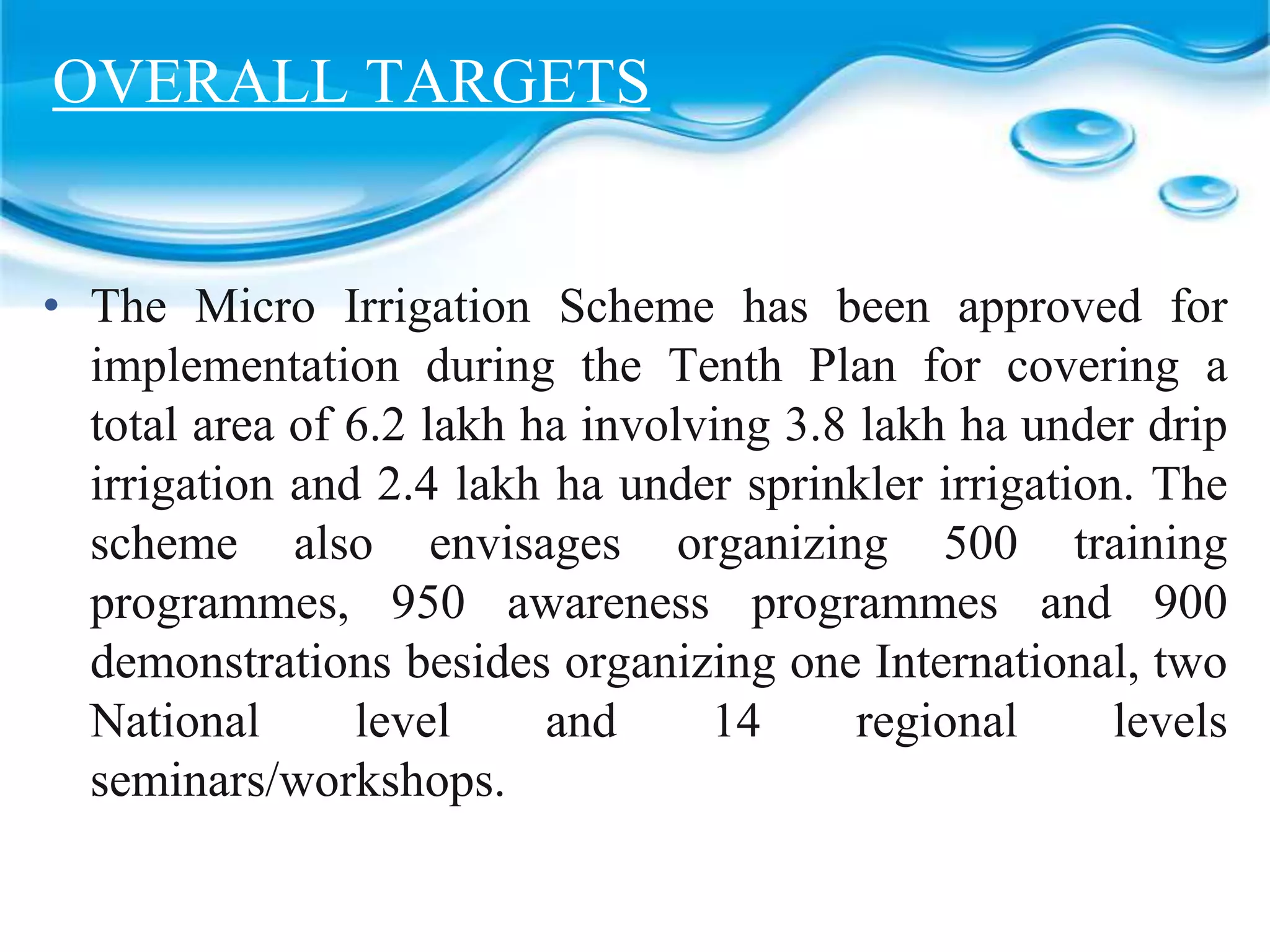 OVERALL TARGETS

• The Micro Irrigation Scheme has been approved for implementation during the Tenth Plan for covering a total area of 6.2 lakh ha involving 3.8 lakh ha under drip irrigation and 2.4 lakh ha under sprinkler irrigation. The scheme also envisages organizing 500 training programmes, 950 awareness programmes and 900 demonstrations besides organizing one International, two National level and 14 regional levels seminars/workshops.